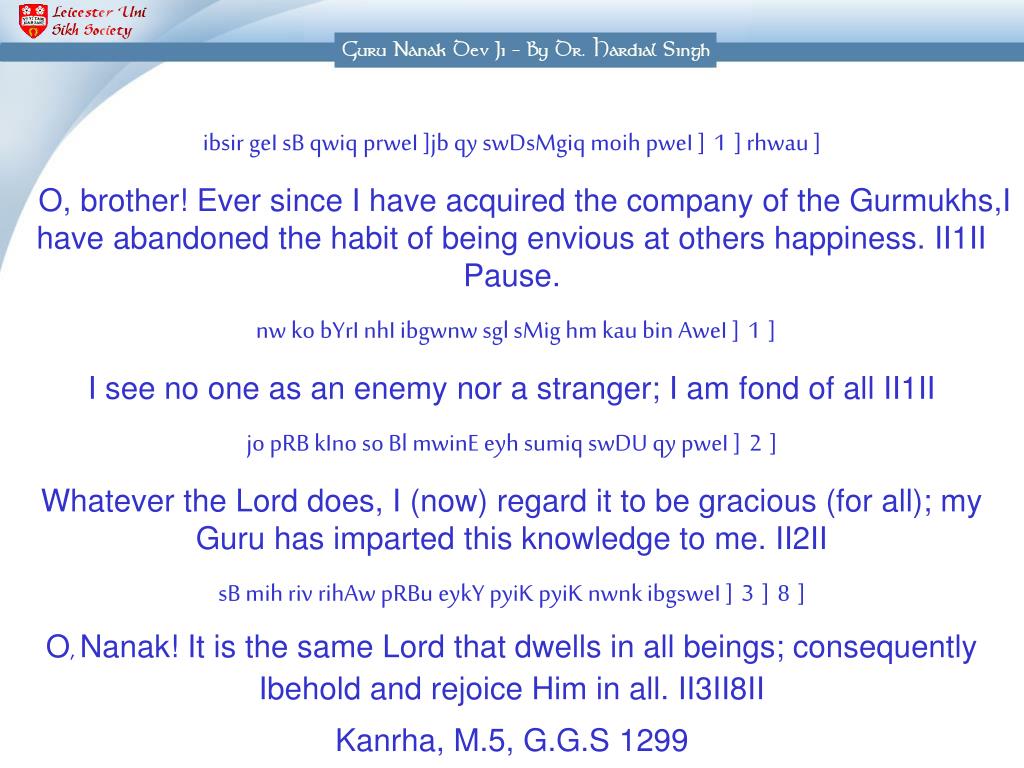 Leicester Uni Sikh Society

Guru Nanak Dev Ji - By Dr. Hardial Singh

ibsir geI sB qwiq prweI ]jb qy swDsMgiq moih pweI ] 1 ] rhwau ]

O, brother! Ever since I have acquired the company of the Gurmukhs,I have abandoned the habit of being envious at others happiness. II1II Pause.

nw ko bYrI nhI ibgwnw sgl sMig hm kau bin AweI ] 1 ]

I see no one as an enemy nor a stranger; I am fond of all II1II

jo pRB kIno so Bl mwinE eyh sumiq swDU qy pweI ] 2 ]

Whatever the Lord does, I (now) regard it to be gracious (for all); my Guru has imparted this knowledge to me. II2II

sB mih riv rihAw pRBu eykY pyiK pyiK nwnk ibgsweI ] 3 ] 8 ]

O, Nanak! It is the same Lord that dwells in all beings; consequently Ibehold and rejoice Him in all. II3II8II

Kanrha, M.5, G.G.S 1299